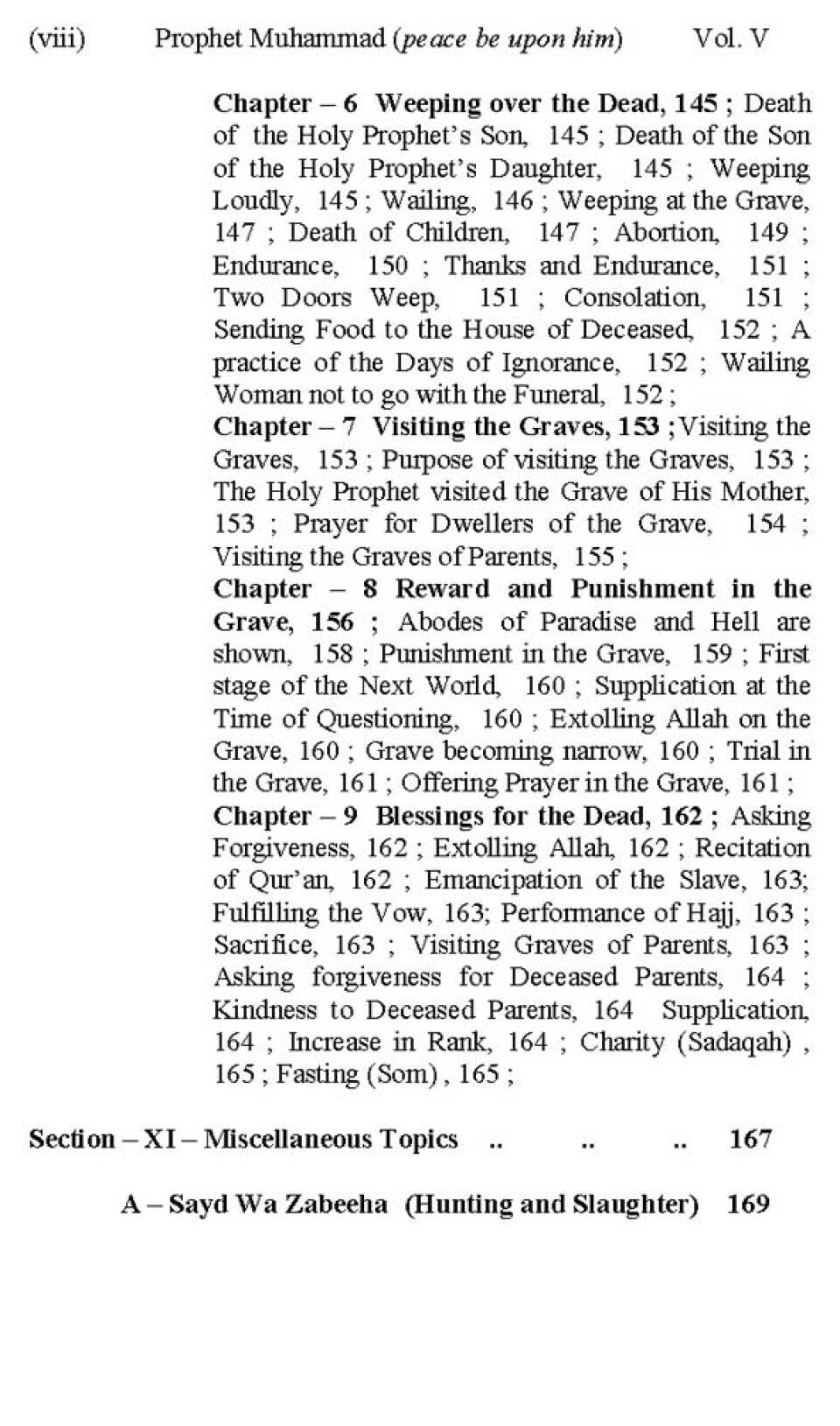 (viii) Prophet Muhammad (peace be upon him) Vol. V

Chapter – 6 Weeping over the Dead, 145 ; Death of the Holy Prophet's Son, 145 ; Death of the Son of the Holy Prophet's Daughter, 145 ; Weeping Loudly, 145 ; Wailing, 146 ; Weeping at the Grave, 147 ; Death of Children, 147 ; Abortion, 149 ; Endurance, 150 ; Thanks and Endurance, 151 ; Two Doors Weep, 151 ; Consolation, 151 ; Sending Food to the House of Deceased, 152 ; A practice of the Days of Ignorance, 152 ; Wailing Woman not to go with the Funeral, 152 ;

Chapter – 7 Visiting the Graves, 153 ; Visiting the Graves, 153 ; Purpose of visiting the Graves, 153 ; The Holy Prophet visited the Grave of His Mother, 153 ; Prayer for Dwellers of the Grave, 154 ; Visiting the Graves of Parents, 155 ;

Chapter – 8 Reward and Punishment in the Grave, 156 ; Abodes of Paradise and Hell are shown, 158 ; Punishment in the Grave, 159 ; First stage of the Next World, 160 ; Supplication at the Time of Questioning, 160 ; Extolling Allah on the Grave, 160 ; Grave becoming narrow, 160 ; Trial in the Grave, 161 ; Offering Prayer in the Grave, 161 ;

Chapter – 9 Blessings for the Dead, 162 ; Asking Forgiveness, 162 ; Extolling Allah, 162 ; Recitation of Qur'an, 162 ; Emancipation of the Slave, 163; Fulfilling the Vow, 163; Performance of Hajj, 163 ; Sacrifice, 163 ; Visiting Graves of Parents, 163 ; Asking forgiveness for Deceased Parents, 164 ; Kindness to Deceased Parents, 164 Supplication, 164 ; Increase in Rank, 164 ; Charity (Sadaqah) , 165 ; Fasting (Som) , 165 ;

Section – XI – Miscellaneous Topics .. .. .. 167

A – Sayd Wa Zabeeha (Hunting and Slaughter) 169